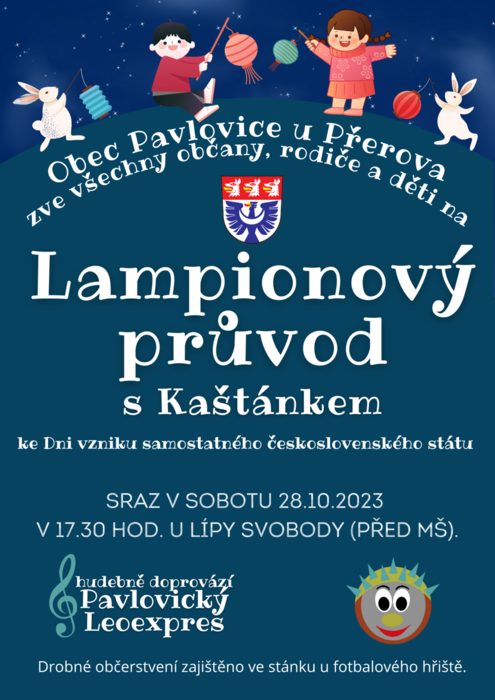 Obec Pavlovice u Přerova
zve všechny občany, rodiče a děti na

Lampionový průvod

s Kaštánkem

ke Dni vzniku samostatného československého státu

SRAZ V SOBOTU 28.10.2023
V 17.30 HOD. U LÍPY SVOBODY (PŘED MŠ).

hudebně doprovází
Pavlovický
Leoexpres

Drobné občerstvení zajištěno ve stánku u fotbalového hřiště.